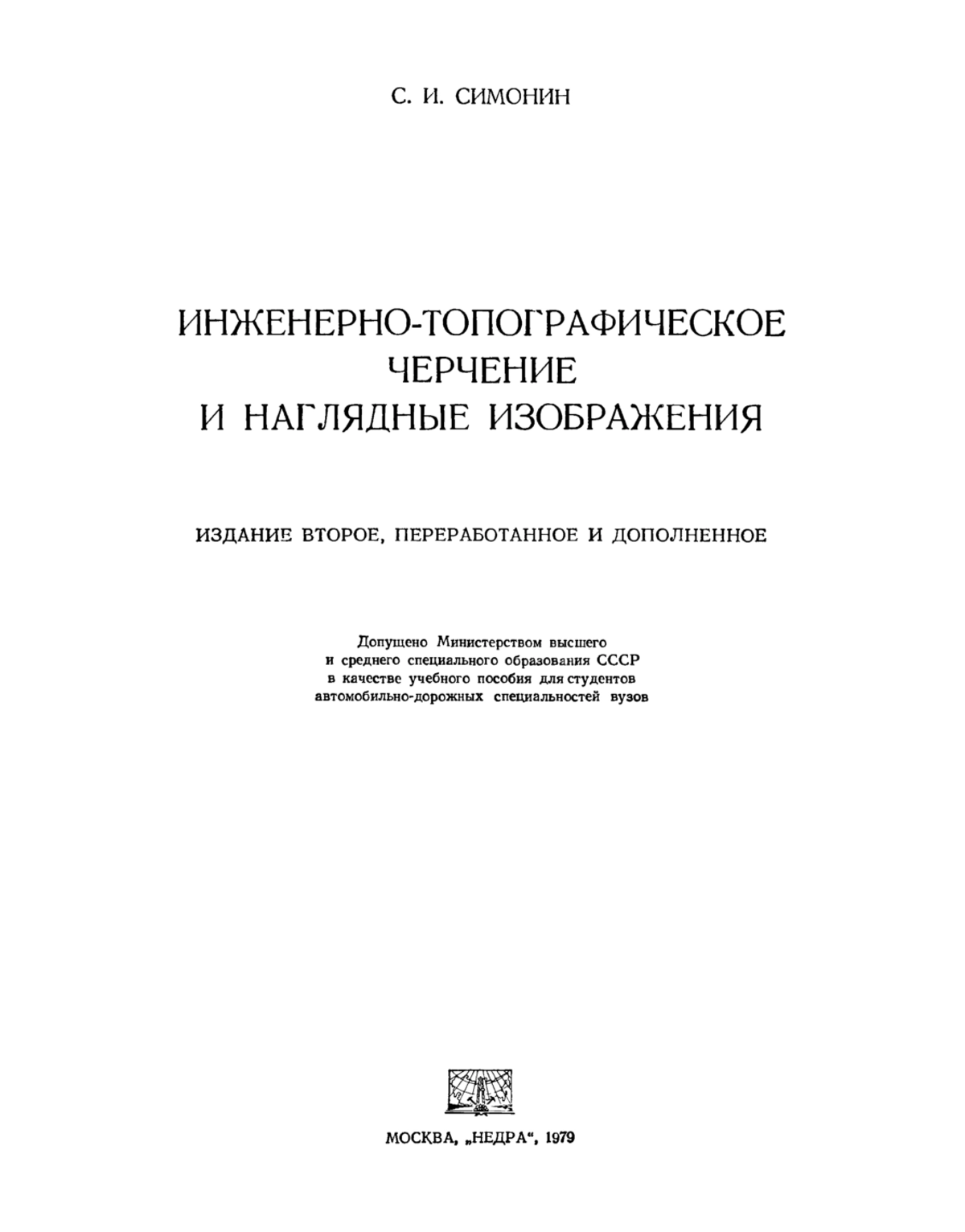 С. И. СИМОНИН

ИНЖЕНЕРНО-ТОПОГРАФИЧЕСКОЕ ЧЕРЧЕНИЕ И НАГЛЯДНЫЕ ИЗОБРАЖЕНИЯ

ИЗДАНИЕ ВТОРОЕ, ПЕРЕРАБОТАННОЕ И ДОПОЛНЕННОЕ

Допущено Министерством высшего и среднего специального образования СССР в качестве учебного пособия для студентов автомобильно-дорожных специальностей вузов

МОСКВА, „НЕДРА“, 1979